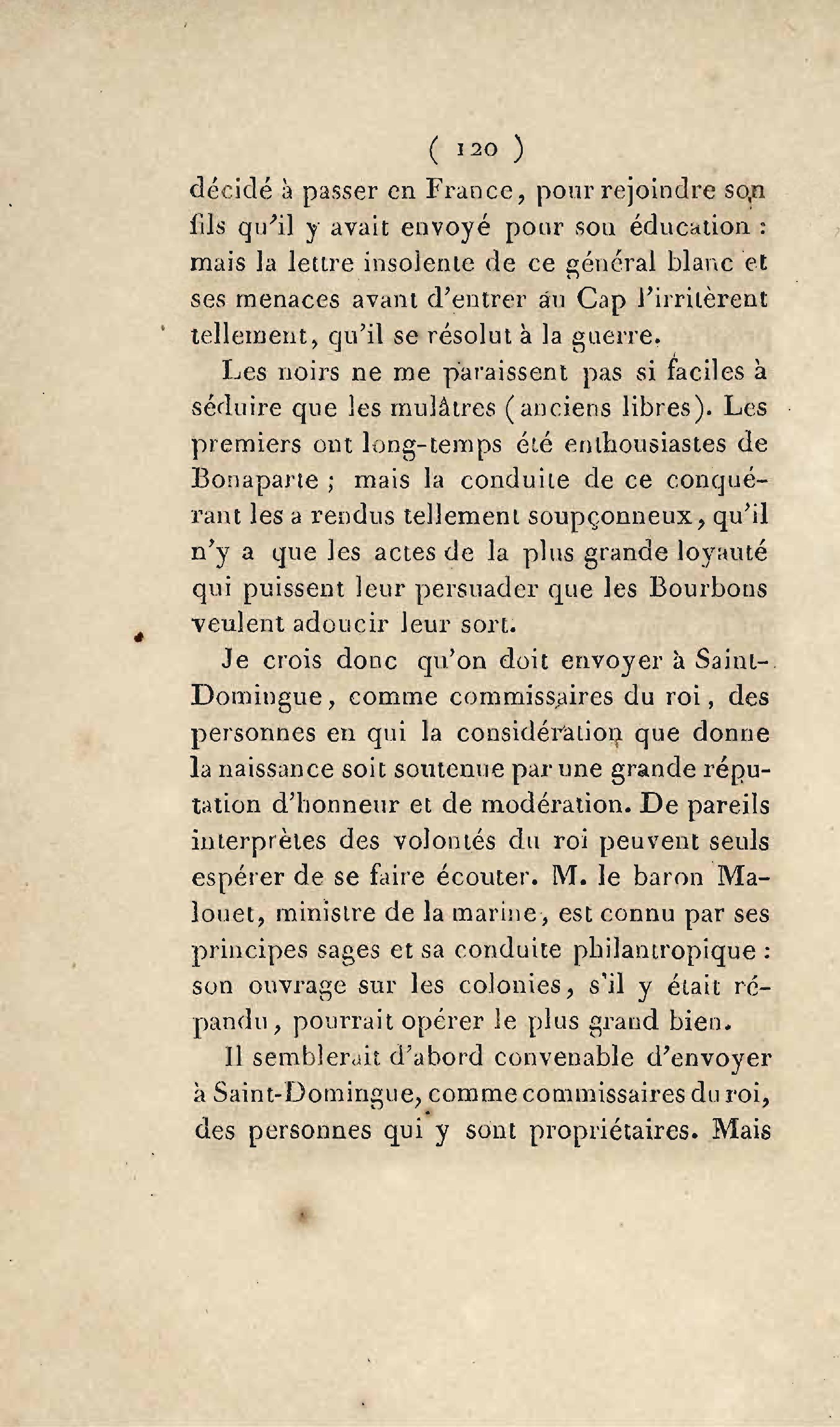 ( 120 )

décidé à passer en France, pour rejoindre son fils qu'il y avait envoyé pour son éducation : mais la lettre insolente de ce général blanc et ses menaces avant d'entrer au Cap l'irritèrent tellement, qu'il se résolut à la guerre.

Les noirs ne me paraissent pas si faciles à séduire que les mulâtres (anciens libres). Les premiers ont long-temps été enthousiastes de Bonaparte ; mais la conduite de ce conquérant les a rendus tellement soupçonneux, qu'il n'y a que les actes de la plus grande loyauté qui puissent leur persuader que les Bourbons veulent adoucir leur sort.

Je crois donc qu'on doit envoyer à Saint-Domingue, comme commissaires du roi, des personnes en qui la considération que donne la naissance soit soutenue par une grande réputation d'honneur et de modération. De pareils interprètes des volontés du roi peuvent seuls espérer de se faire écouter. M. le baron Malouet, ministre de la marine, est connu par ses principes sages et sa conduite philantropique : son ouvrage sur les colonies, s'il y était répandu, pourrait opérer le plus grand bien.

Il semblerait d'abord convenable d'envoyer à Saint-Domingue, comme commissaires du roi, des personnes qui y sont propriétaires. Mais